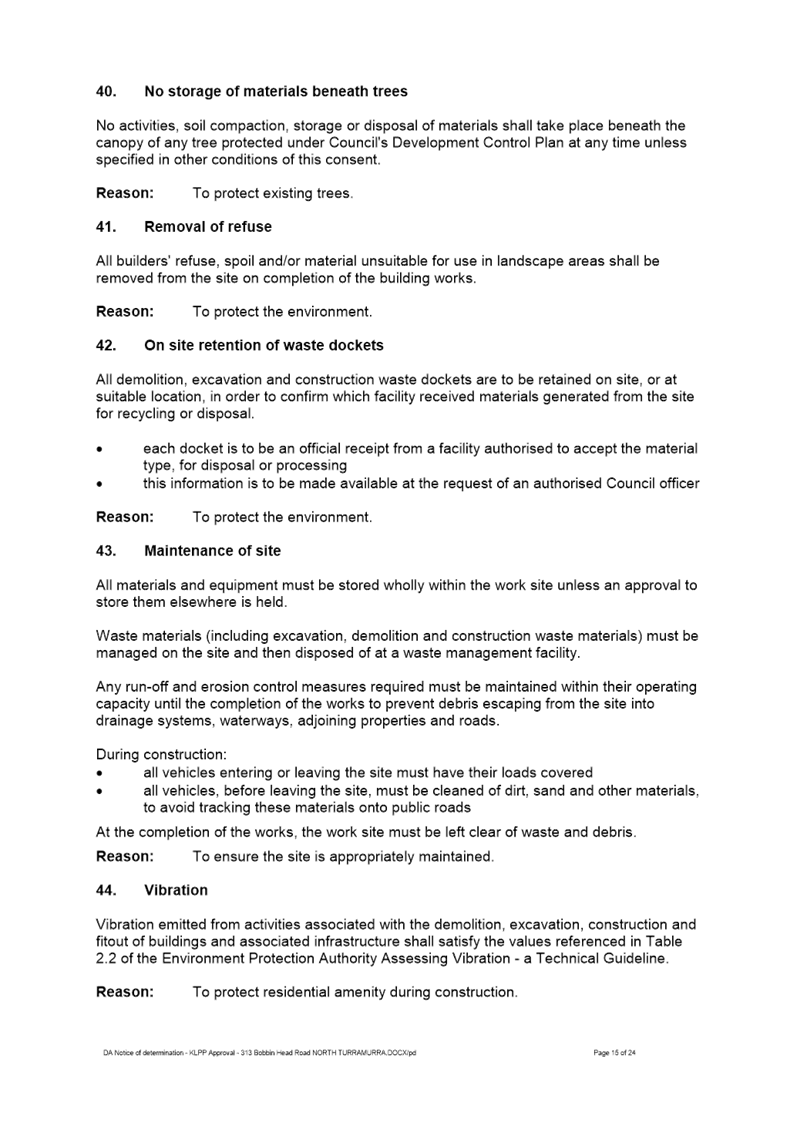 40. No storage of materials beneath trees

No activities, soil compaction, storage or disposal of materials shall take place beneath the canopy of any tree protected under Council's Development Control Plan at any time unless specified in other conditions of this consent.

Reason: To protect existing trees.

41. Removal of refuse

All builders' refuse, spoil and/or material unsuitable for use in landscape areas shall be removed from the site on completion of the building works.

Reason: To protect the environment.

42. On site retention of waste dockets

All demolition, excavation and construction waste dockets are to be retained on site, or at suitable location, in order to confirm which facility received materials generated from the site for recycling or disposal.

• each docket is to be an official receipt from a facility authorised to accept the material type, for disposal or processing
• this information is to be made available at the request of an authorised Council officer

Reason: To protect the environment.

43. Maintenance of site

All materials and equipment must be stored wholly within the work site unless an approval to store them elsewhere is held.

Waste materials (including excavation, demolition and construction waste materials) must be managed on the site and then disposed of at a waste management facility.

Any run-off and erosion control measures required must be maintained within their operating capacity until the completion of the works to prevent debris escaping from the site into drainage systems, waterways, adjoining properties and roads.

During construction:
• all vehicles entering or leaving the site must have their loads covered
• all vehicles, before leaving the site, must be cleaned of dirt, sand and other materials, to avoid tracking these materials onto public roads

At the completion of the works, the work site must be left clear of waste and debris.

Reason: To ensure the site is appropriately maintained.

44. Vibration

Vibration emitted from activities associated with the demolition, excavation, construction and fitout of buildings and associated infrastructure shall satisfy the values referenced in Table 2.2 of the Environment Protection Authority Assessing Vibration - a Technical Guideline.

Reason: To protect residential amenity during construction.

DA Notice of determination - KLPP Approval - 313 Bobbin Head Road NORTH TURRAMURRA.DOCX/pd Page 15 of 24